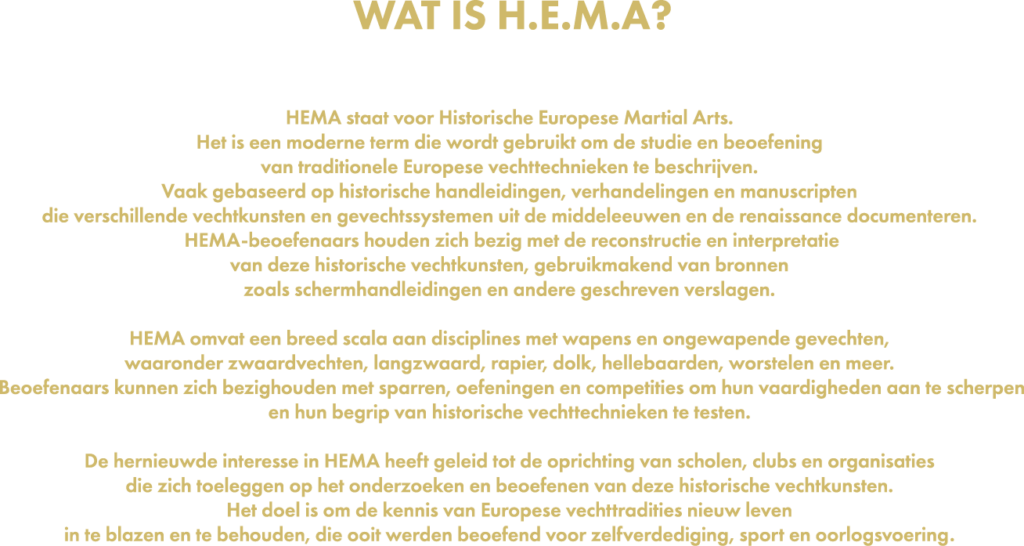 WAT IS H.E.M.A?

HEMA staat voor Historische Europese Martial Arts. Het is een moderne term die wordt gebruikt om de studie en beoefening van traditionele Europese vechttechnieken te beschrijven. Vaak gebaseerd op historische handleidingen, verhandelingen en manuscripten die verschillende vechtkunsten en gevechtssystemen uit de middeleeuwen en de renaissance documenteren. HEMA-beoefenaars houden zich bezig met de reconstructie en interpretatie van deze historische vechtkunsten, gebruikmakend van bronnen zoals schermhandleidingen en andere geschreven verslagen.

HEMA omvat een breed scala aan disciplines met wapens en ongewapende gevechten, waaronder zwaardvechten, langzwaard, rapier, dolk, hellebaarden, worstelen en meer. Beoefenaars kunnen zich bezighouden met sparren, oefeningen en competities om hun vaardigheden aan te scherpen en hun begrip van historische vechttechnieken te testen.

De hernieuwde interesse in HEMA heeft geleid tot de oprichting van scholen, clubs en organisaties die zich toeleggen op het onderzoeken en beoefenen van deze historische vechtkunsten. Het doel is om de kennis van Europese vechttradities nieuw leven in te blazen en te behouden, die ooit werden beoefend voor zelfverdediging, sport en oorlogsvoering.